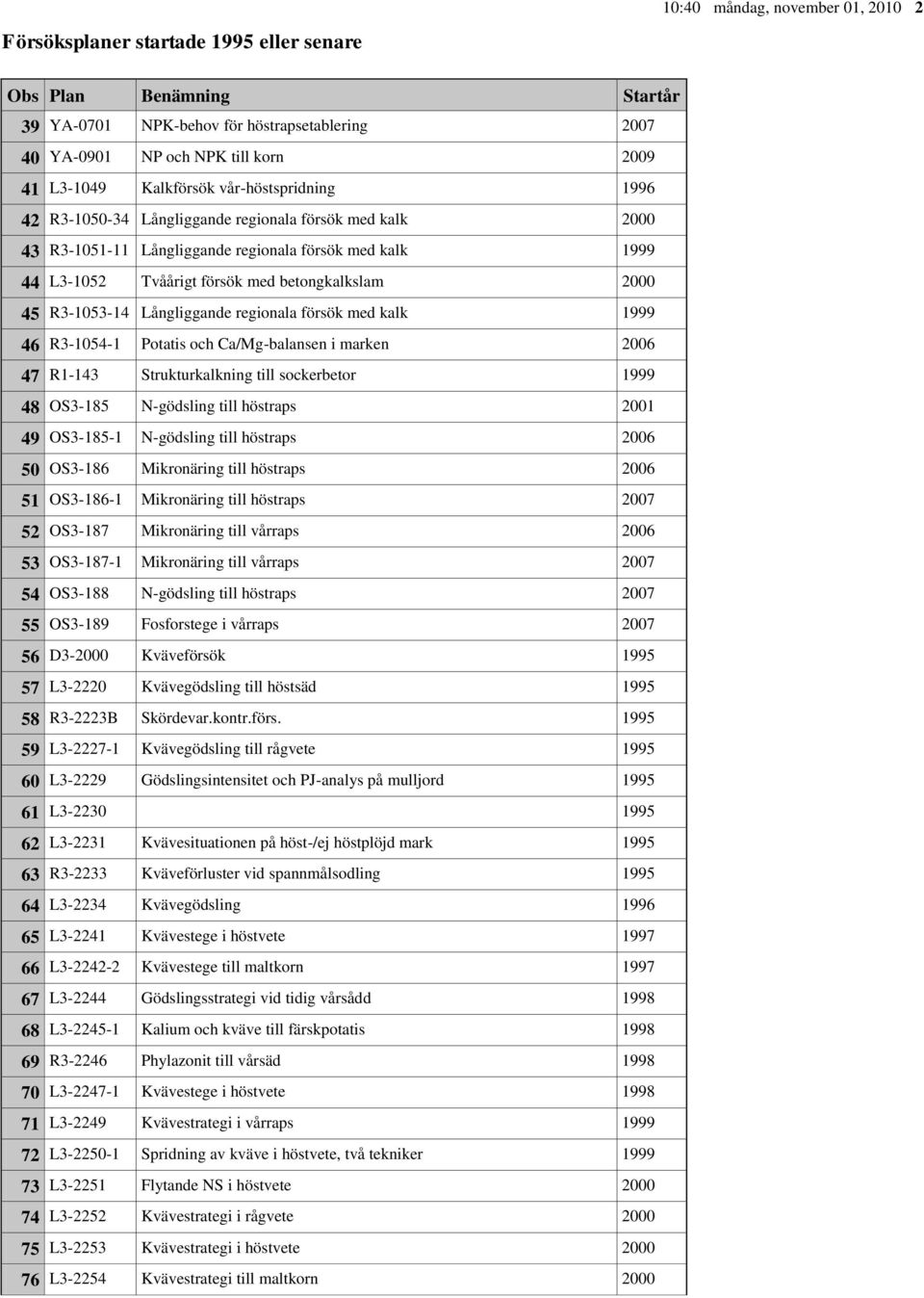 10:40 måndag, november 01, 2010 2

Försöksplaner startade 1995 eller senare

| Obs | Plan | Benämning | Startår |
|---|---|---|---|
| 39 | YA-0701 | NPK-behov för höstrapsetablering | 2007 |
| 40 | YA-0901 | NP och NPK till korn | 2009 |
| 41 | L3-1049 | Kalkförsök vår-höstspridning | 1996 |
| 42 | R3-1050-34 | Långliggande regionala försök med kalk | 2000 |
| 43 | R3-1051-11 | Långliggande regionala försök med kalk | 1999 |
| 44 | L3-1052 | Tvåårigt försök med betongkalkslam | 2000 |
| 45 | R3-1053-14 | Långliggande regionala försök med kalk | 1999 |
| 46 | R3-1054-1 | Potatis och Ca/Mg-balansen i marken | 2006 |
| 47 | R1-143 | Strukturkalkning till sockerbetor | 1999 |
| 48 | OS3-185 | N-gödsling till höstraps | 2001 |
| 49 | OS3-185-1 | N-gödsling till höstraps | 2006 |
| 50 | OS3-186 | Mikronäring till höstraps | 2006 |
| 51 | OS3-186-1 | Mikronäring till höstraps | 2007 |
| 52 | OS3-187 | Mikronäring till vårraps | 2006 |
| 53 | OS3-187-1 | Mikronäring till vårraps | 2007 |
| 54 | OS3-188 | N-gödsling till höstraps | 2007 |
| 55 | OS3-189 | Fosforstege i vårraps | 2007 |
| 56 | D3-2000 | Kväveförsök | 1995 |
| 57 | L3-2220 | Kvävegödsling till höstsäd | 1995 |
| 58 | R3-2223B | Skördevar.kontr.förs. | 1995 |
| 59 | L3-2227-1 | Kvävegödsling till rågvete | 1995 |
| 60 | L3-2229 | Gödslingsintensitet och PJ-analys på mulljord | 1995 |
| 61 | L3-2230 | | 1995 |
| 62 | L3-2231 | Kvävesituationen på höst-/ej höstplöjd mark | 1995 |
| 63 | R3-2233 | Kväveförluster vid spannmålsodling | 1995 |
| 64 | L3-2234 | Kvävegödsling | 1996 |
| 65 | L3-2241 | Kvävestege i höstvete | 1997 |
| 66 | L3-2242-2 | Kvävestege till maltkorn | 1997 |
| 67 | L3-2244 | Gödslingsstrategi vid tidig vårsådd | 1998 |
| 68 | L3-2245-1 | Kalium och kväve till färskpotatis | 1998 |
| 69 | R3-2246 | Phylazonit till vårsäd | 1998 |
| 70 | L3-2247-1 | Kvävestege i höstvete | 1998 |
| 71 | L3-2249 | Kvävestrategi i vårraps | 1999 |
| 72 | L3-2250-1 | Spridning av kväve i höstvete, två tekniker | 1999 |
| 73 | L3-2251 | Flytande NS i höstvete | 2000 |
| 74 | L3-2252 | Kvävestrategi i rågvete | 2000 |
| 75 | L3-2253 | Kvävestrategi i höstvete | 2000 |
| 76 | L3-2254 | Kvävestrategi till maltkorn | 2000 |